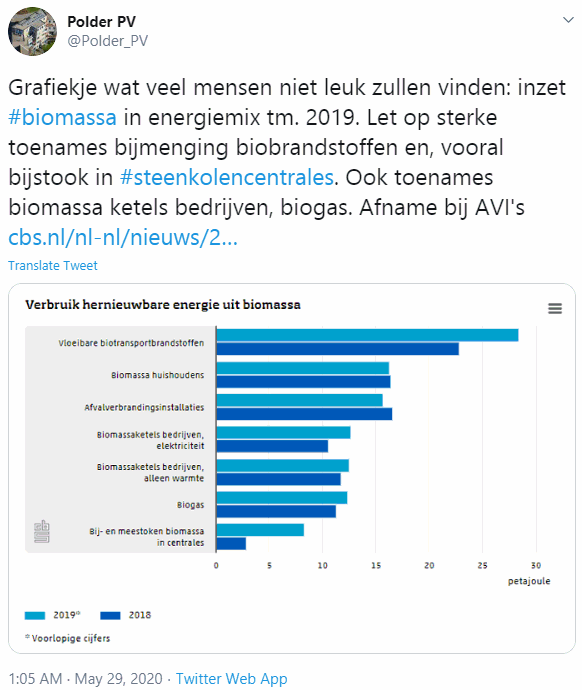 Polder PV
@Polder_PV

Grafiekje wat veel mensen niet leuk zullen vinden: inzet #biomassa in energiemix tm. 2019. Let op sterke toenames bijmenging biobrandstoffen en, vooral bijstook in #steenkolencentrales. Ook toenames biomassa ketels bedrijven, biogas. Afname bij AVI's cbs.nl/nl-nl/nieuws/2...

Translate Tweet

Verbruik hernieuwbare energie uit biomassa

Vloeibare biotransportbrandstoffen
Biomassa huishoudens
Afvalverbrandingsinstallaties
Biomassaketels bedrijven, elektriciteit
Biomassaketels bedrijven, alleen warmte
Biogas
Bij- en meestoken biomassa in centrales

0 5 10 15 20 25 30
petajoule

2019* 2018

* Voorlopige cijfers

1:05 AM · May 29, 2020 · Twitter Web App